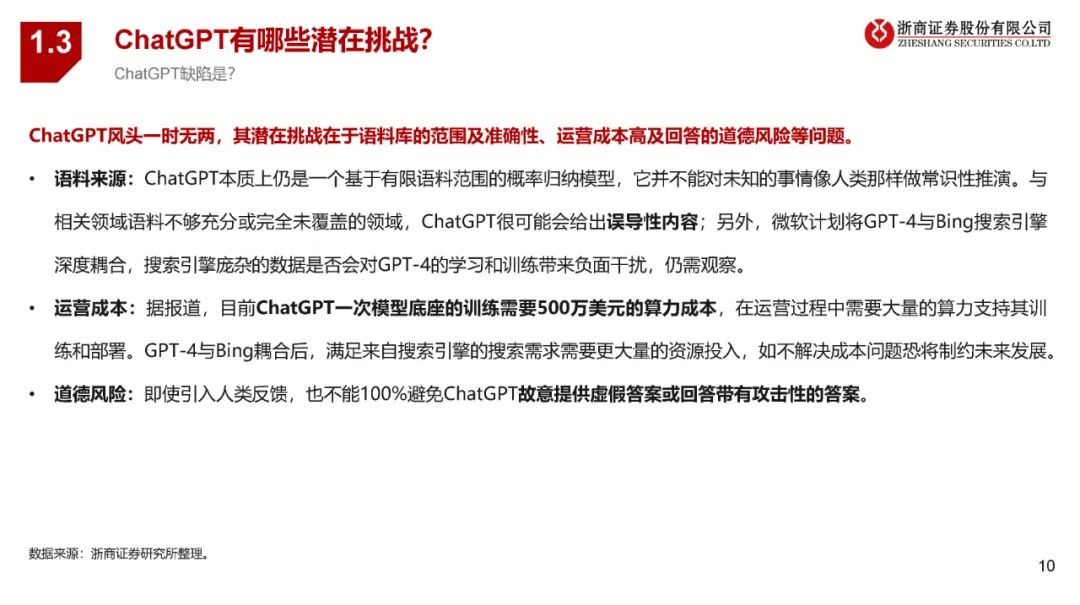 1.3 ChatGPT有哪些潜在挑战?

ChatGPT缺陷是?

浙商证券股份有限公司
ZHESHANG SECURITIES CO.LTD

ChatGPT风头一时无两，其潜在挑战在于语料库的范围及准确性、运营成本高及回答的道德风险等问题。

• 语料来源：ChatGPT本质上仍是一个基于有限语料范围的概率归纳模型，它并不能对未知的事情像人类那样做常识性推演。与相关领域语料不够充分或完全未覆盖的领域，ChatGPT很可能会给出误导性内容；另外，微软计划将GPT-4与Bing搜索引擎深度耦合，搜索引擎庞杂的数据是否会对GPT-4的学习和训练带来负面干扰，仍需观察。

• 运营成本：据报道，目前ChatGPT一次模型底座的训练需要500万美元的算力成本，在运营过程中需要大量的算力支持其训练和部署。GPT-4与Bing耦合后，满足来自搜索引擎的搜索需求需要更大量的资源投入，如不解决成本问题恐将制约未来发展。

• 道德风险：即使引入人类反馈，也不能100%避免ChatGPT故意提供虚假答案或回答带有攻击性的答案。

数据来源：浙商证券研究所整理。

10